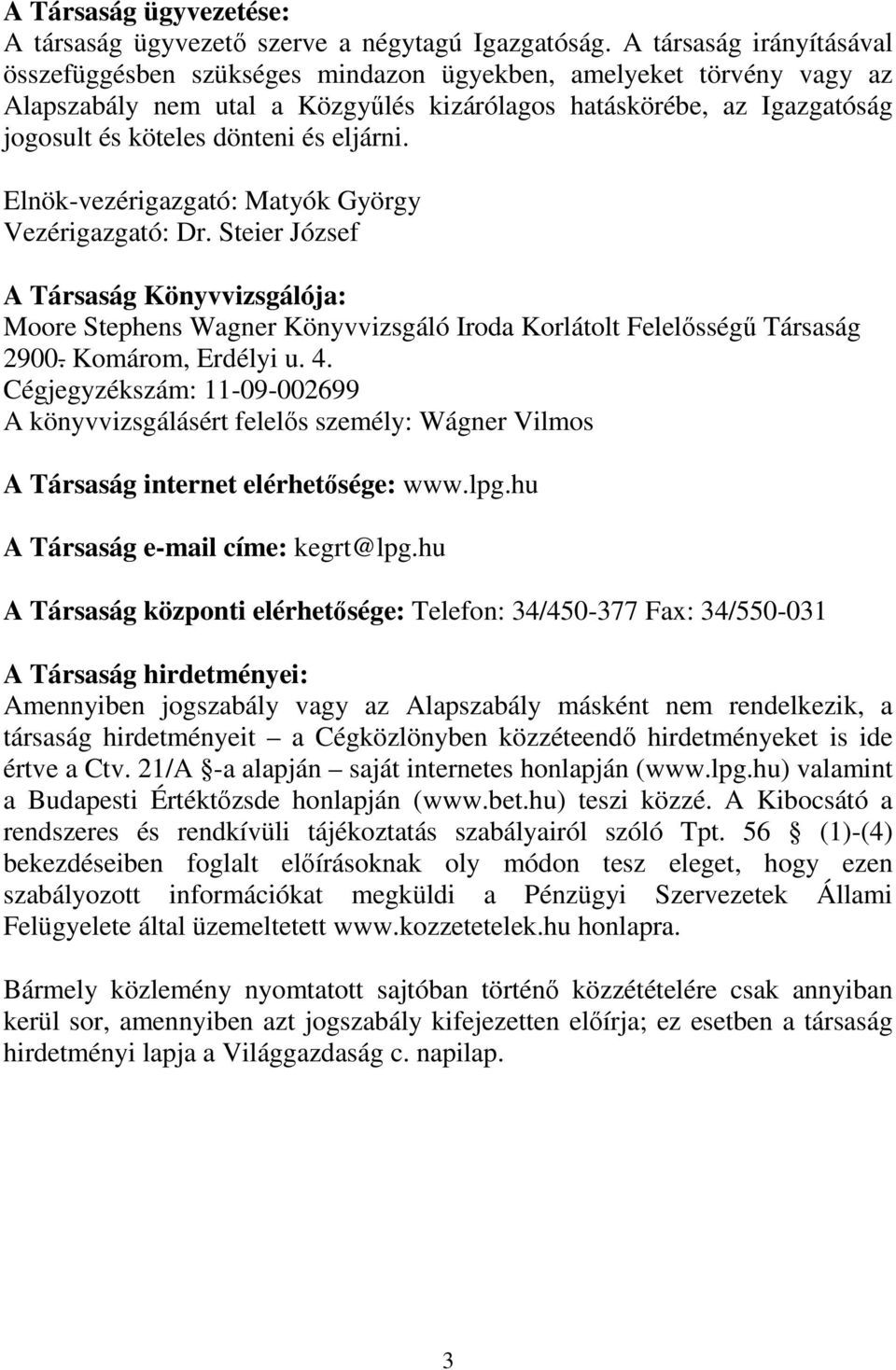 A Társaság ügyvezetése:
A társaság ügyvezető szerve a négytagú Igazgatóság. A társaság irányításával összefüggésben szükséges mindazon ügyekben, amelyeket törvény vagy az Alapszabály nem utal a Közgyűlés kizárólagos hatáskörébe, az Igazgatóság jogosult és köteles dönteni és eljárni.

Elnök-vezérigazgató: Matyók György
Vezérigazgató: Dr. Steier József

A Társaság Könyvvizsgálója:
Moore Stephens Wagner Könyvvizsgáló Iroda Korlátolt Felelősségű Társaság
2900. Komárom, Erdélyi u. 4.
Cégjegyzékszám: 11-09-002699
A könyvvizsgálásért felelős személy: Wágner Vilmos

A Társaság internet elérhetősége: www.lpg.hu

A Társaság e-mail címe: kegrt@lpg.hu

A Társaság központi elérhetősége: Telefon: 34/450-377 Fax: 34/550-031

A Társaság hirdetményei:
Amennyiben jogszabály vagy az Alapszabály másként nem rendelkezik, a társaság hirdetményeit – a Cégközlönyben közzéteendő hirdetményeket is ide értve a Ctv. 21/A §-a alapján – saját internetes honlapján (www.lpg.hu) valamint a Budapesti Értéktőzsde honlapján (www.bet.hu) teszi közzé. A Kibocsátó a rendszeres és rendkívüli tájékoztatás szabályairól szóló Tpt. 56 § (1)-(4) bekezdéseiben foglalt előírásoknak oly módon tesz eleget, hogy ezen szabályozott információkat megküldi a Pénzügyi Szervezetek Állami Felügyelete által üzemeltetett www.kozzetetelek.hu honlapra.

Bármely közlemény nyomtatott sajtóban történő közzétételére csak annyiban kerül sor, amennyiben azt jogszabály kifejezetten előírja; ez esetben a társaság hirdetményi lapja a Világgazdaság c. napilap.

3